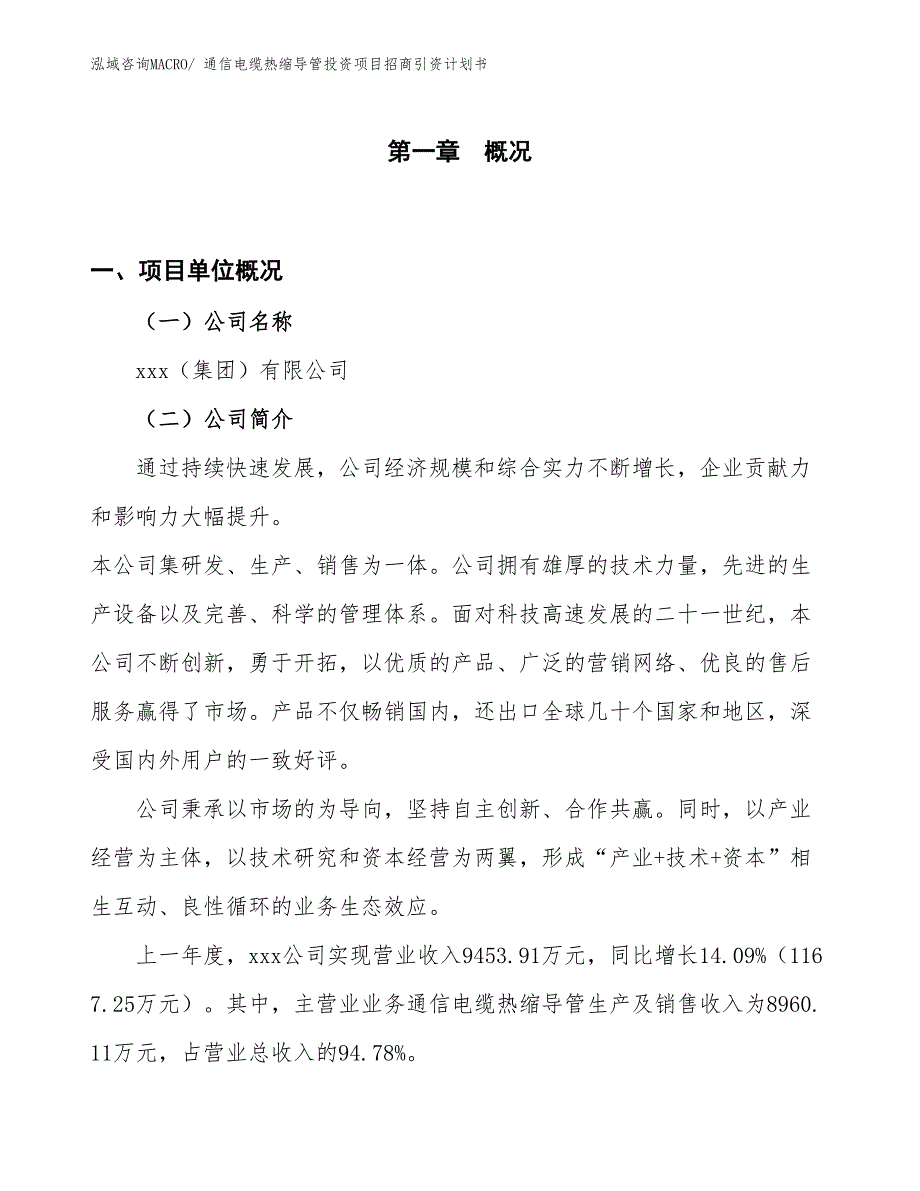 泓域咨询MACRO/ 通信电缆热缩导管投资项目招商引资计划书

第一章 概况

一、项目单位概况

（一）公司名称

xxx（集团）有限公司

（二）公司简介

通过持续快速发展，公司经济规模和综合实力不断增长，企业贡献力和影响力大幅提升。

本公司集研发、生产、销售为一体。公司拥有雄厚的技术力量，先进的生产设备以及完善、科学的管理体系。面对科技高速发展的二十一世纪，本公司不断创新，勇于开拓，以优质的产品、广泛的营销网络、优良的售后服务赢得了市场。产品不仅畅销国内，还出口全球几十个国家和地区，深受国内外用户的一致好评。

公司秉承以市场的为导向，坚持自主创新、合作共赢。同时，以产业经营为主体，以技术研究和资本经营为两翼，形成“产业+技术+资本”相生互动、良性循环的业务生态效应。

上一年度，xxx公司实现营业收入9453.91万元，同比增长14.09%（1167.25万元）。其中，主营业业务通信电缆热缩导管生产及销售收入为8960.11万元，占营业总收入的94.78%。